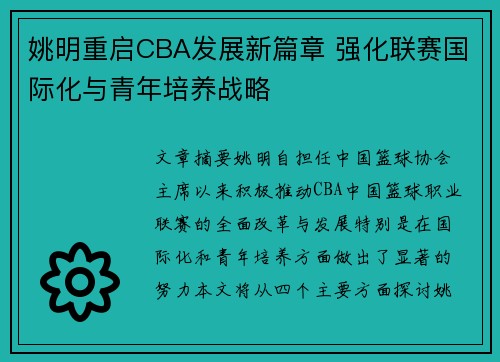 姚明重启CBA发展新篇章 强化联赛国际化与青年培养战略

文章摘要姚明自担任中国篮球协会主席以来积极推动CBA中国篮球职业联赛的全面改革与发展特别是在国际化和青年培养方面做出了显著的努力本文将从四个主要方面探讨姚